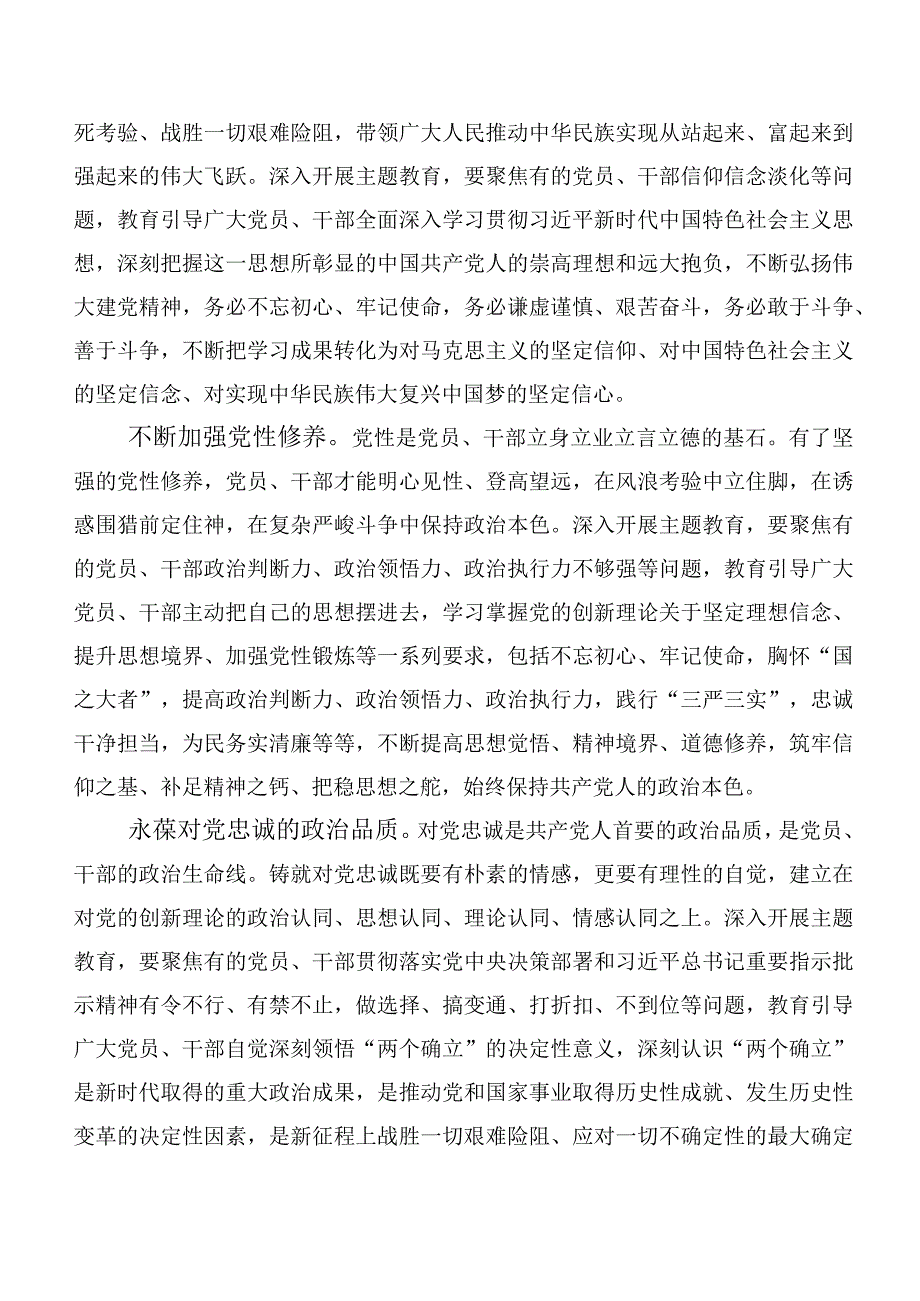 死考验、战胜一切艰难险阻，带领广大人民推动中华民族实现从站起来、富起来到强起来的伟大飞跃。深入开展主题教育，要聚焦有的党员、干部信仰信念淡化等问题，教育引导广大党员、干部全面深入学习贯彻习近平新时代中国特色社会主义思想，深刻把握这一思想所彰显的中国共产党人的崇高理想和远大抱负，不断弘扬伟大建党精神，务必不忘初心、牢记使命，务必谦虚谨慎、艰苦奋斗，务必敢于斗争、善于斗争，不断把学习成果转化为对马克思主义的坚定信仰、对中国特色社会主义的坚定信念、对实现中华民族伟大复兴中国梦的坚定信心。

不断加强党性修养。党性是党员、干部立身立业立言立德的基石。有了坚强的党性修养，党员、干部才能明心见性、登高望远，在风浪考验中立住脚，在诱惑围猎前定住神，在复杂严峻斗争中保持政治本色。深入开展主题教育，要聚焦有的党员、干部政治判断力、政治领悟力、政治执行力不够强等问题，教育引导广大党员、干部主动把自己的思想摆进去，学习掌握党的创新理论关于坚定理想信念、提升思想境界、加强党性锻炼等一系列要求，包括不忘初心、牢记使命，胸怀“国之大者”，提高政治判断力、政治领悟力、政治执行力，践行“三严三实”，忠诚干净担当，为民务实清廉等等，不断提高思想觉悟、精神境界、道德修养，筑牢信仰之基、补足精神之钙、把稳思想之舵，始终保持共产党人的政治本色。

永葆对党忠诚的政治品质。对党忠诚是共产党人首要的政治品质，是党员、干部的政治生命线。铸就对党忠诚既要有朴素的情感，更要有理性的自觉，建立在对党的创新理论的政治认同、思想认同、理论认同、情感认同之上。深入开展主题教育，要聚焦有的党员、干部贯彻落实党中央决策部署和习近平总书记重要指示批示精神有令不行、有禁不止，做选择、搞变通、打折扣、不到位等问题，教育引导广大党员、干部自觉深刻领悟“两个确立”的决定性意义，深刻认识“两个确立”是新时代取得的重大政治成果，是推动党和国家事业取得历史性成就、发生历史性变革的决定性因素，是新征程上战胜一切艰难险阻、应对一切不确定性的最大确定